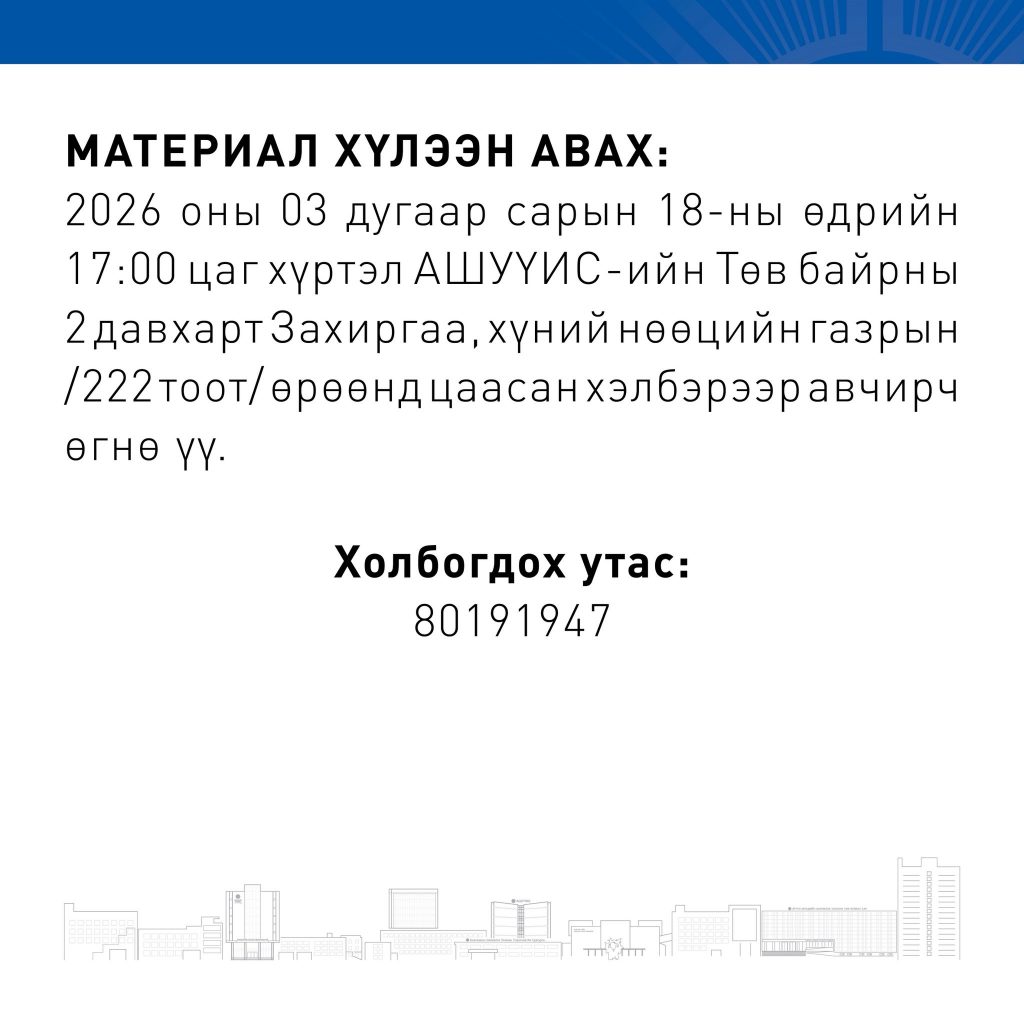 МАТЕРИАЛ ХҮЛЭЭН АВАХ:
2026 оны 03 дугаар сарын 18-ны өдрийн 17:00 цаг хүртэл АШУҮИС-ийн Төв байрны 2 давхарт Захиргаа, хүний нөөцийн газрын /222 тоот/ өрөөнд цаасан хэлбэрээр авчирч өгнө үү.

Холбогдох утас:
80191947